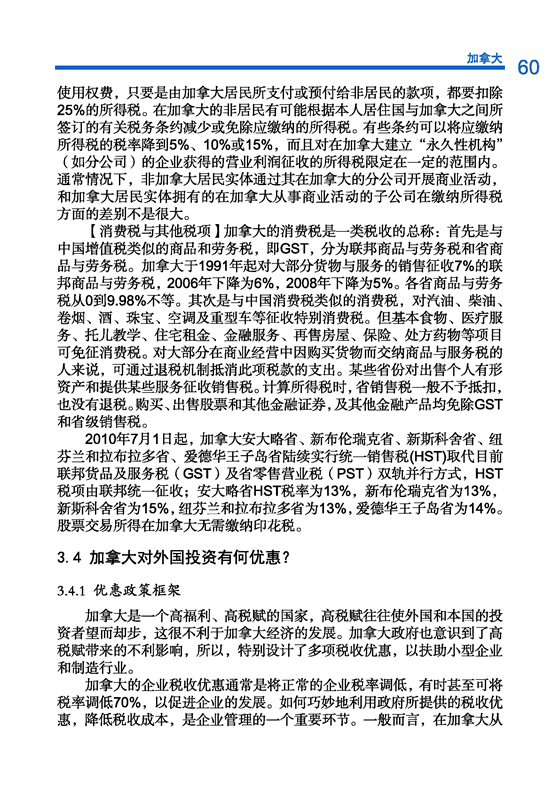 加拿大 60

使用权费，只要是由加拿大居民所支付或预付给非居民的款项，都要扣除25%的所得税。在加拿大的非居民有可能根据本人居住国与加拿大之间所签订的有关税务条约减少或免除应缴纳的所得税。有些条约可以将应缴纳所得税的税率降到5%、10%或15%，而且对在加拿大建立“永久性机构”（如分公司）的企业获得的营业利润征收的所得税限定在一定的范围内。通常情况下，非加拿大居民实体通过其在加拿大的分公司开展商业活动，和加拿大居民实体拥有的在加拿大从事商业活动的子公司在缴纳所得税方面的差别不是很大。

【消费税与其他税项】加拿大的消费税是一类税收的总称：首先是与中国增值税类似的商品和劳务税，即GST，分为联邦商品与劳务税和省商品与劳务税。加拿大于1991年起对大部分货物与服务的销售征收7%的联邦商品与劳务税，2006年下降为6%，2008年下降为5%。各省商品与劳务税从0到9.98%不等。其次是与中国消费税类似的消费税，对汽油、柴油、卷烟、酒、珠宝、空调及重型车等征收特别消费税。但基本食物、医疗服务、托儿教学、住宅租金、金融服务、再售房屋、保险、处方药物等项目可免征消费税。对大部分在商业经营中因购买货物而交纳商品与服务税的人来说，可通过退税机制抵消此项税款的支出。某些省份对出售个人有形资产和提供某些服务征收销售税。计算所得税时，省销售税一般不予抵扣，也没有退税。购买、出售股票和其他金融证券，及其他金融产品均免除GST和省级销售税。

2010年7月1日起，加拿大安大略省、新布伦瑞克省、新斯科舍省、纽芬兰和拉布拉多省、爱德华王子岛省陆续实行统一销售税(HST)取代目前联邦货品及服务税（GST）及省零售营业税（PST）双轨并行方式，HST税项由联邦统一征收；安大略省HST税率为13%，新布伦瑞克省为13%，新斯科舍省为15%，纽芬兰和拉布拉多省为13%，爱德华王子岛省为14%。股票交易所得在加拿大无需缴纳印花税。

3.4 加拿大对外国投资有何优惠？

3.4.1 优惠政策框架

加拿大是一个高福利、高税赋的国家，高税赋往往使外国和本国的投资者望而却步，这很不利于加拿大经济的发展。加拿大政府也意识到了高税赋带来的不利影响，所以，特别设计了多项税收优惠，以扶助小型企业和制造行业。

加拿大的企业税收优惠通常是将正常的企业税率调低，有时甚至可将税率调低70%，以促进企业的发展。如何巧妙地利用政府所提供的税收优惠，降低税收成本，是企业管理的一个重要环节。一般而言，在加拿大从